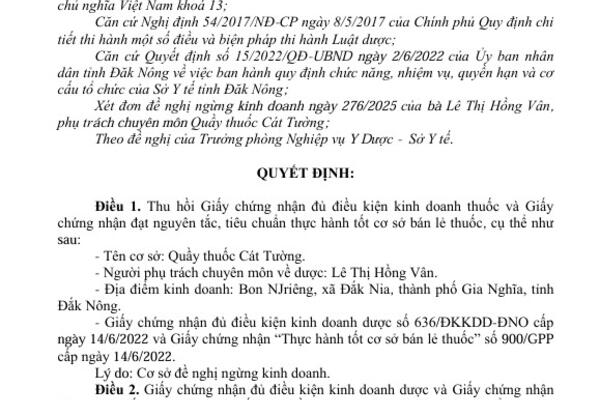 chủ nghĩa Việt Nam khoá 13;

Căn cứ Nghị định 54/2017/NĐ-CP ngày 8/5/2017 của Chính phủ Quy định chi tiết thi hành một số điều và biện pháp thi hành Luật dược;

Căn cứ Quyết định số 15/2022/QĐ-UBND ngày 2/6/2022 của Ủy ban nhân dân tỉnh Đắk Nông về việc ban hành quy định chức năng, nhiệm vụ, quyền hạn và cơ cấu tổ chức của Sở Y tế tỉnh Đắk Nông;

Xét đơn đề nghị ngừng kinh doanh ngày 276/2025 của bà Lê Thị Hồng Vân, phụ trách chuyên môn Quầy thuốc Cát Tường;

Theo đề nghị của Trưởng phòng Nghiệp vụ Y Dược - Sở Y tế.

QUYẾT ĐỊNH:

Điều 1. Thu hồi Giấy chứng nhận đủ điều kiện kinh doanh thuốc và Giấy chứng nhận đạt nguyên tắc, tiêu chuẩn thực hành tốt cơ sở bán lẻ thuốc, cụ thể như sau:

- Tên cơ sở: Quầy thuốc Cát Tường.

- Người phụ trách chuyên môn về dược: Lê Thị Hồng Vân.

- Địa điểm kinh doanh: Bon NJriêng, xã Đắk Nia, thành phố Gia Nghĩa, tỉnh Đắk Nông.

- Giấy chứng nhận đủ điều kiện kinh doanh dược số 636/ĐKKDD-ĐNO cấp ngày 14/6/2022 và Giấy chứng nhận "Thực hành tốt cơ sở bán lẻ thuốc" số 900/GPP cấp ngày 14/6/2022.

Lý do: Cơ sở đề nghị ngừng kinh doanh.

Điều 2. Giấy chứng nhận đủ điều kiện kinh doanh dược và Giấy chứng nhận